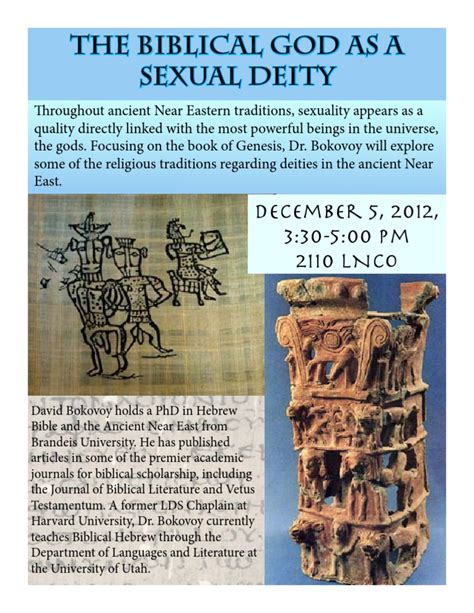 THE BIBLICAL GOD AS A SEXUAL DEITY

Throughout ancient Near Eastern traditions, sexuality appears as a quality directly linked with the most powerful beings in the universe, the gods. Focusing on the book of Genesis, Dr. Bokovoy will explore some of the religious traditions regarding deities in the ancient Near East.

DECEMBER 5, 2012,
3:30-5:00 PM
2110 LNCO

David Bokovoy holds a PhD in Hebrew Bible and the Ancient Near East from Brandeis University. He has published articles in some of the premier academic journals for biblical scholarship, including the Journal of Biblical Literature and Vetus Testamentum. A former LDS Chaplain at Harvard University, Dr. Bokovoy currently teaches Biblical Hebrew through the Department of Languages and Literature at the University of Utah.